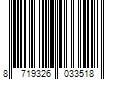 8 719326 033518